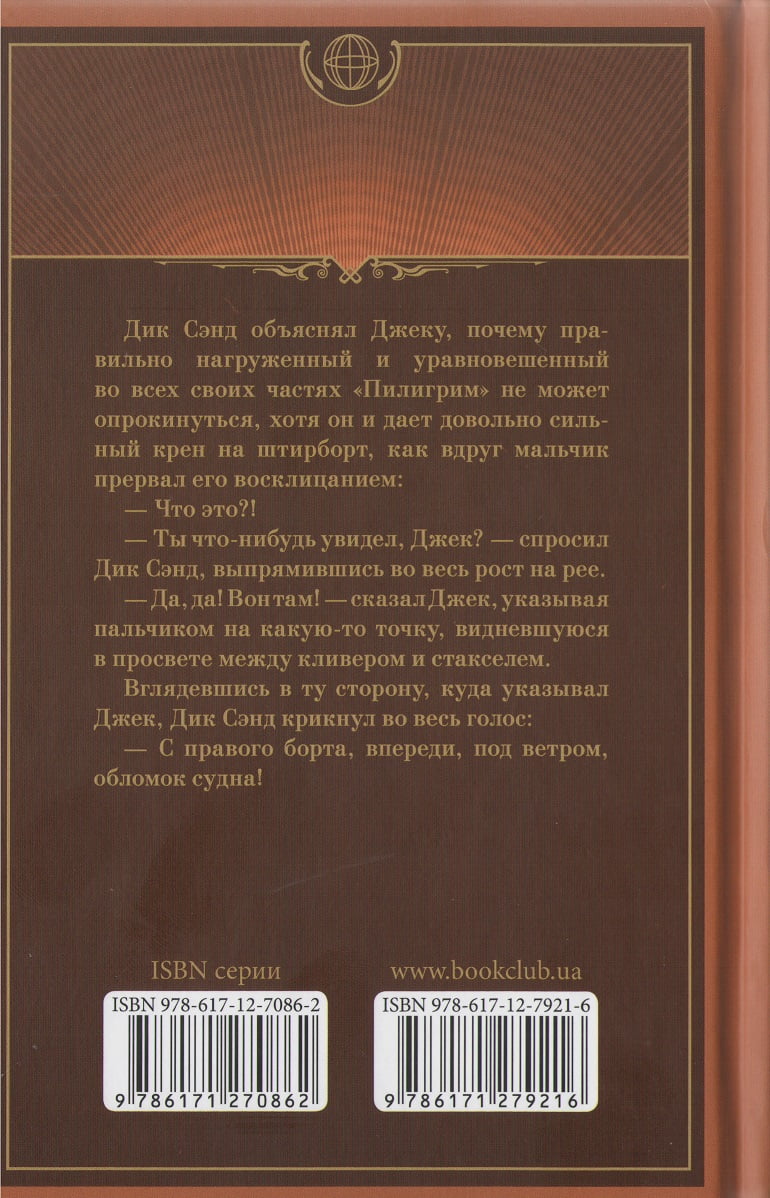 Дик Сэнд объяснял Джеку, почему правильно нагруженный и уравновешенный во всех своих частях «Пилигрим» не может опрокинуться, хотя он и дает довольно сильный крен на штирборт, как вдруг мальчик прервал его восклицанием:

— Что это?!

— Ты что-нибудь увидел, Джек? — спросил Дик Сэнд, выпрямившись во весь рост на рее.

— Да, да! Вон там! — сказал Джек, указывая пальчиком на какую-то точку, видневшуюся в просвете между кливером и стакселем.

Вглядевшись в ту сторону, куда указывал Джек, Дик Сэнд крикнул во весь голос:

— С правого борта, впереди, под ветром, обломок судна!

ISBN серии

ISBN 978-617-12-7086-2

9 786171 270862

www.bookclub.ua

ISBN 978-617-12-7921-6

9 786171 279216